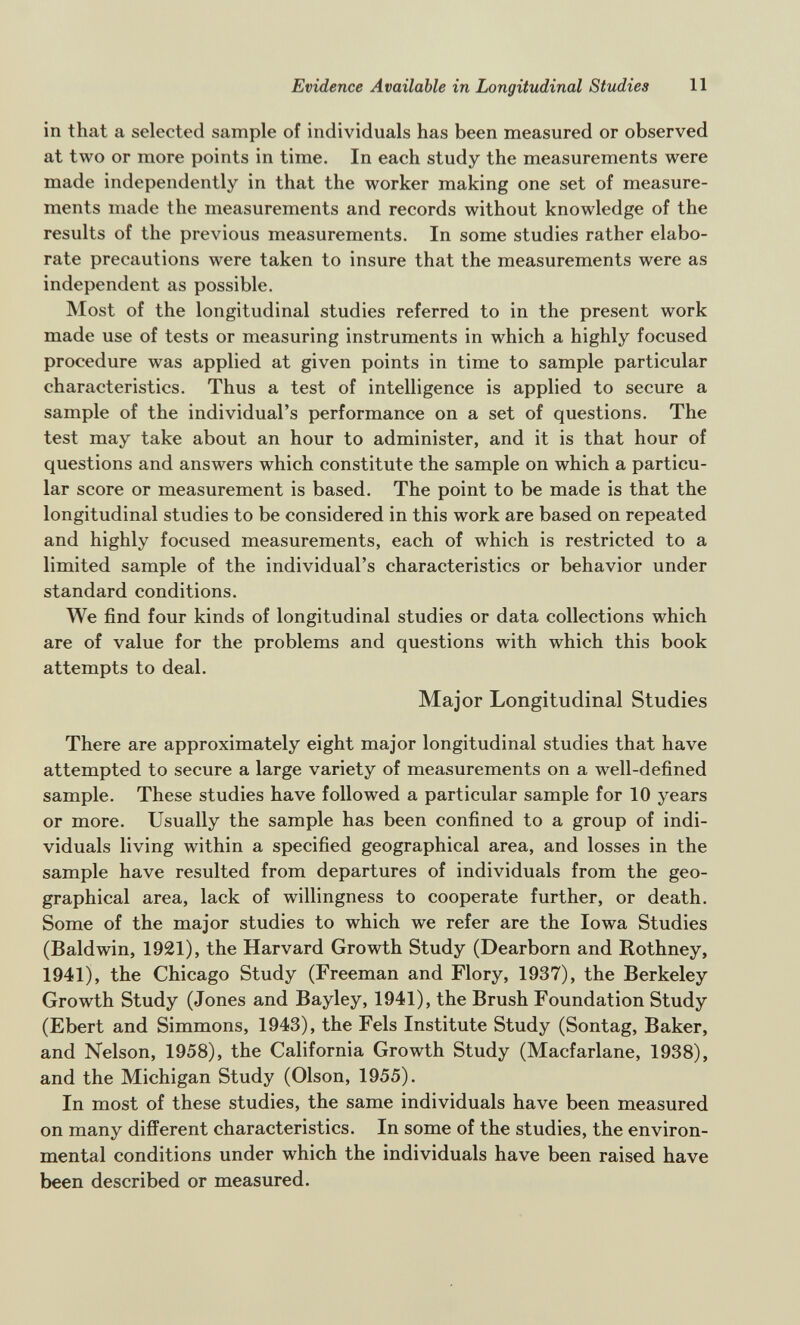 Evidence Available in Longitudinal Studies 11

in that a selected sample of individuals has been measured or observed at two or more points in time. In each study the measurements were made independently in that the worker making one set of measurements made the measurements and records without knowledge of the results of the previous measurements. In some studies rather elaborate precautions were taken to insure that the measurements were as independent as possible.

Most of the longitudinal studies referred to in the present work made use of tests or measuring instruments in which a highly focused procedure was applied at given points in time to sample particular characteristics. Thus a test of intelligence is applied to secure a sample of the individual's performance on a set of questions. The test may take about an hour to administer, and it is that hour of questions and answers which constitute the sample on which a particular score or measurement is based. The point to be made is that the longitudinal studies to be considered in this work are based on repeated and highly focused measurements, each of which is restricted to a limited sample of the individual's characteristics or behavior under standard conditions.

We find four kinds of longitudinal studies or data collections which are of value for the problems and questions with which this book attempts to deal.

Major Longitudinal Studies

There are approximately eight major longitudinal studies that have attempted to secure a large variety of measurements on a well-defined sample. These studies have followed a particular sample for 10 years or more. Usually the sample has been confined to a group of individuals living within a specified geographical area, and losses in the sample have resulted from departures of individuals from the geographical area, lack of willingness to cooperate further, or death. Some of the major studies to which we refer are the Iowa Studies (Baldwin, 1921), the Harvard Growth Study (Dearborn and Rothney, 1941), the Chicago Study (Freeman and Flory, 1937), the Berkeley Growth Study (Jones and Bayley, 1941), the Brush Foundation Study (Ebert and Simmons, 1943), the Fels Institute Study (Sontag, Baker, and Nelson, 1958), the California Growth Study (Macfarlane, 1938), and the Michigan Study (Olson, 1955).

In most of these studies, the same individuals have been measured on many different characteristics. In some of the studies, the environmental conditions under which the individuals have been raised have been described or measured.